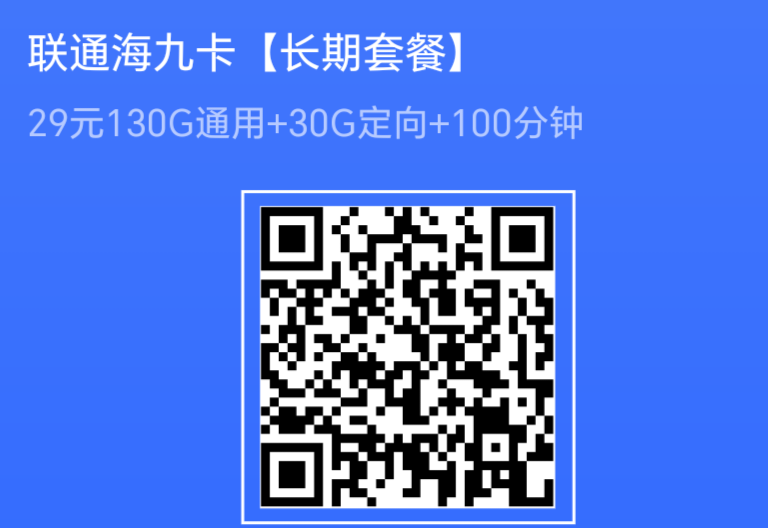 联通海九卡【长期套餐】

29元130G通用+30G定向+100分钟